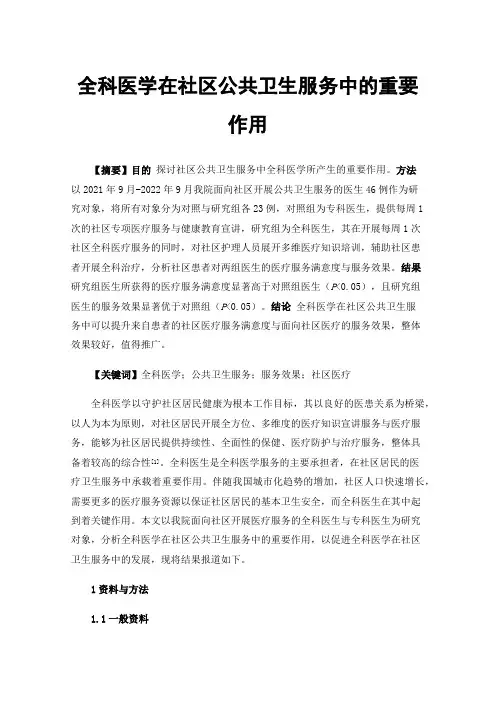 全科医学在社区公共卫生服务中的重要作用

【摘要】目的 探讨社区公共卫生服务中全科医学所产生的重要作用。方法 以 2021 年 9 月-2022 年 9 月我院面向社区开展公共卫生服务的医生 46 例作为研究对象，将所有对象分为对照与研究组各 23 例，对照组为专科医生，提供每周 1 次的社区专项医疗服务与健康教育宣讲，研究组为全科医生，其在开展每周 1 次社区全科医疗服务的同时，对社区护理人员展开多维医疗知识培训，辅助社区患者开展全科治疗，分析社区患者对两组医生的医疗服务满意度与服务效果。结果 研究组医生所获得的医疗服务满意度显著高于对照组医生（P<0.05），且研究组医生的服务效果显著优于对照组（P<0.05）。结论 全科医学在社区公共卫生服务中可以提升来自患者的社区医疗服务满意度与面向社区医疗的服务效果，整体效果较好，值得推广。

【关键词】全科医学；公共卫生服务；服务效果；社区医疗

全科医学以守护社区居民健康为根本工作目标，其以良好的医患关系为桥梁，以人为本为原则，对社区居民开展全方位、多维度的医疗知识宣讲服务与医疗服务，能够为社区居民提供持续性、全面性的保健、医疗防护与治疗服务，整体具备着较高的综合性[1]。全科医生是全科医学服务的主要承担者，在社区居民的医疗卫生服务中承载着重要作用。伴随我国城市化趋势的增加，社区人口快速增长，需要更多的医疗服务资源以保证社区居民的基本卫生安全，而全科医生在其中起到着关键作用。本文以我院面向社区开展医疗服务的全科医生与专科医生为研究对象，分析全科医学在社区公共卫生服务中的重要作用，以促进全科医学在社区卫生服务中的发展，现将结果报道如下。

1 资料与方法

1.1 一般资料